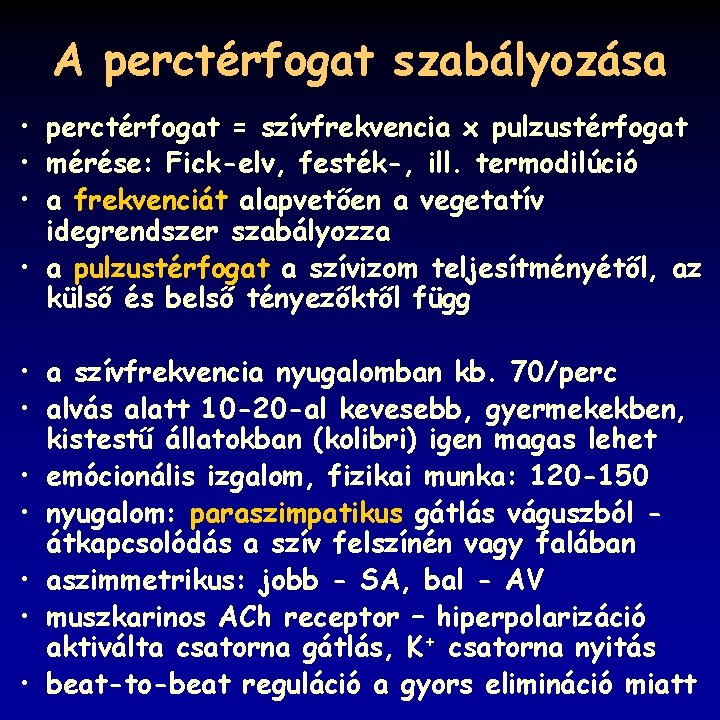 A perctérfogat szabályozása

• perctérfogat = szívfrekvencia x pulzustérfogat
• mérése: Fick-elv, festék-, ill. termodilúció
• a frekvenciát alapvetően a vegetatív idegrendszer szabályozza
• a pulzustérfogat a szívizom teljesítményétől, az külső és belső tényezőktől függ

• a szívfrekvencia nyugalomban kb. 70/perc
• alvás alatt 10-20-al kevesebb, gyermekekben, kistestű állatokban (kolibri) igen magas lehet
• emócionális izgalom, fizikai munka: 120-150
• nyugalom: paraszimpatikus gátlás váguszból - átkapcsolódás a szív felszínén vagy falában
• aszimmetrikus: jobb - SA, bal - AV
• muszkarinos ACh receptor – hiperpolarizáció aktiválta csatorna gátlás, $K^+$ csatorna nyitás
• beat-to-beat reguláció a gyors elimináció miatt